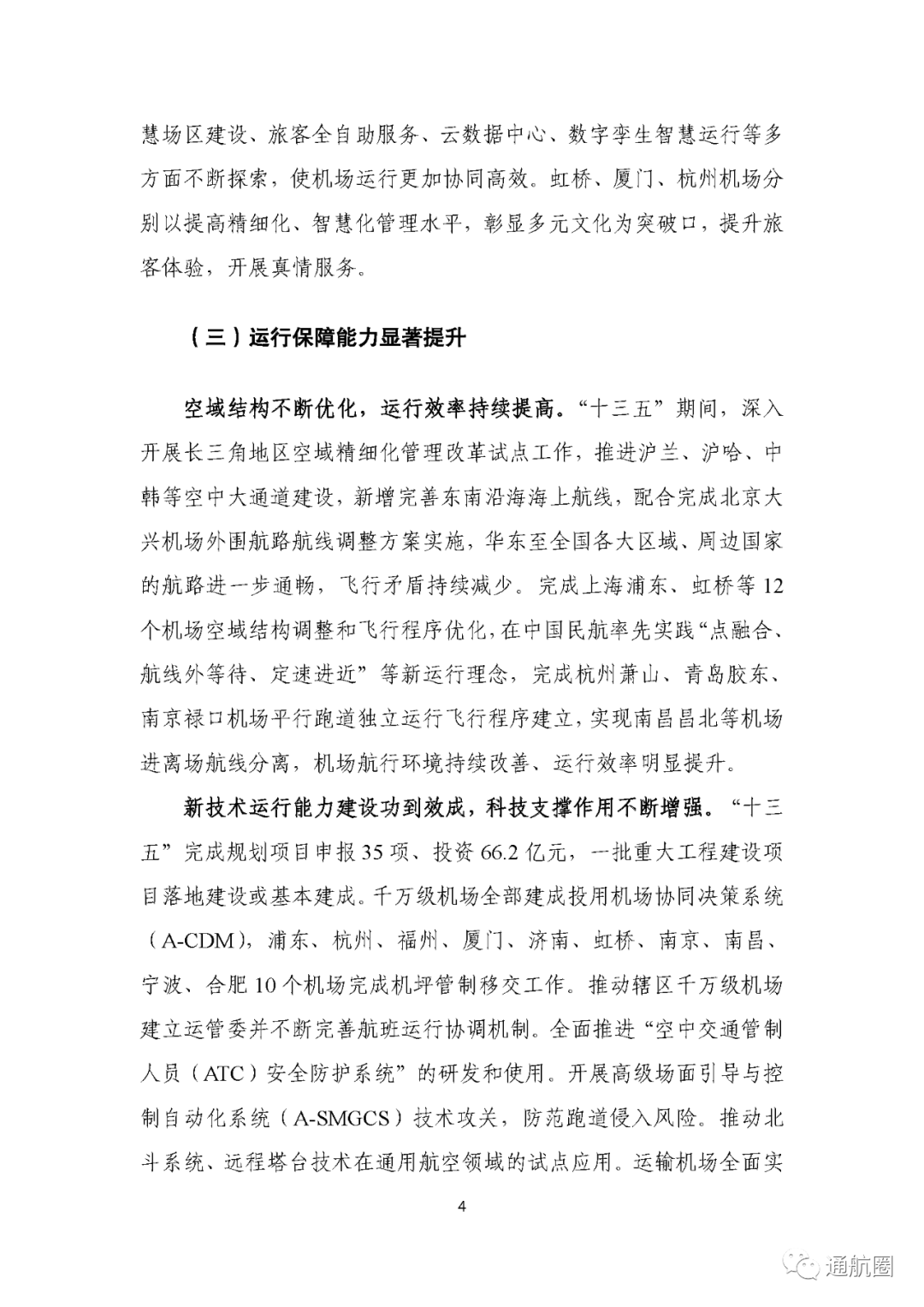 慧场区建设、旅客全自助服务、云数据中心、数字孪生智慧运行等多方面不断探索，使机场运行更加协同高效。虹桥、厦门、杭州机场分别以提高精细化、智慧化管理水平，彰显多元文化为突破口，提升旅客体验，开展真情服务。

（三）运行保障能力显著提升

空域结构不断优化，运行效率持续提高。“十三五”期间，深入开展长三角地区空域精细化管理改革试点工作，推进沪兰、沪哈、中韩等空中大通道建设，新增完善东南沿海海上航线，配合完成北京大兴机场外围航路航线调整方案实施，华东至全国各大区域、周边国家的航路进一步通畅，飞行矛盾持续减少。完成上海浦东、虹桥等12个机场空域结构调整和飞行程序优化，在中国民航率先实践“点融合、航线外等待、定速进近”等新运行理念，完成杭州萧山、青岛胶东、南京禄口机场平行跑道独立运行飞行程序建立，实现南昌昌北等机场进离场航线分离，机场航行环境持续改善、运行效率明显提升。

新技术运行能力建设功到效成，科技支撑作用不断增强。“十三五”完成规划项目申报35项、投资66.2亿元，一批重大工程建设项目落地建设或基本建成。千万级机场全部建成投用机场协同决策系统（A-CDM），浦东、杭州、福州、厦门、济南、虹桥、南京、南昌、宁波、合肥10个机场完成机坪管制移交工作。推动辖区千万级机场建立运管委并不断完善航班运行协调机制。全面推进“空中交通管制人员（ATC）安全防护系统”的研发和使用。开展高级场面引导与控制自动化系统（A-SMGCS）技术攻关，防范跑道侵入风险。推动北斗系统、远程塔台技术在通用航空领域的试点应用。运输机场全面实

4

通航圈